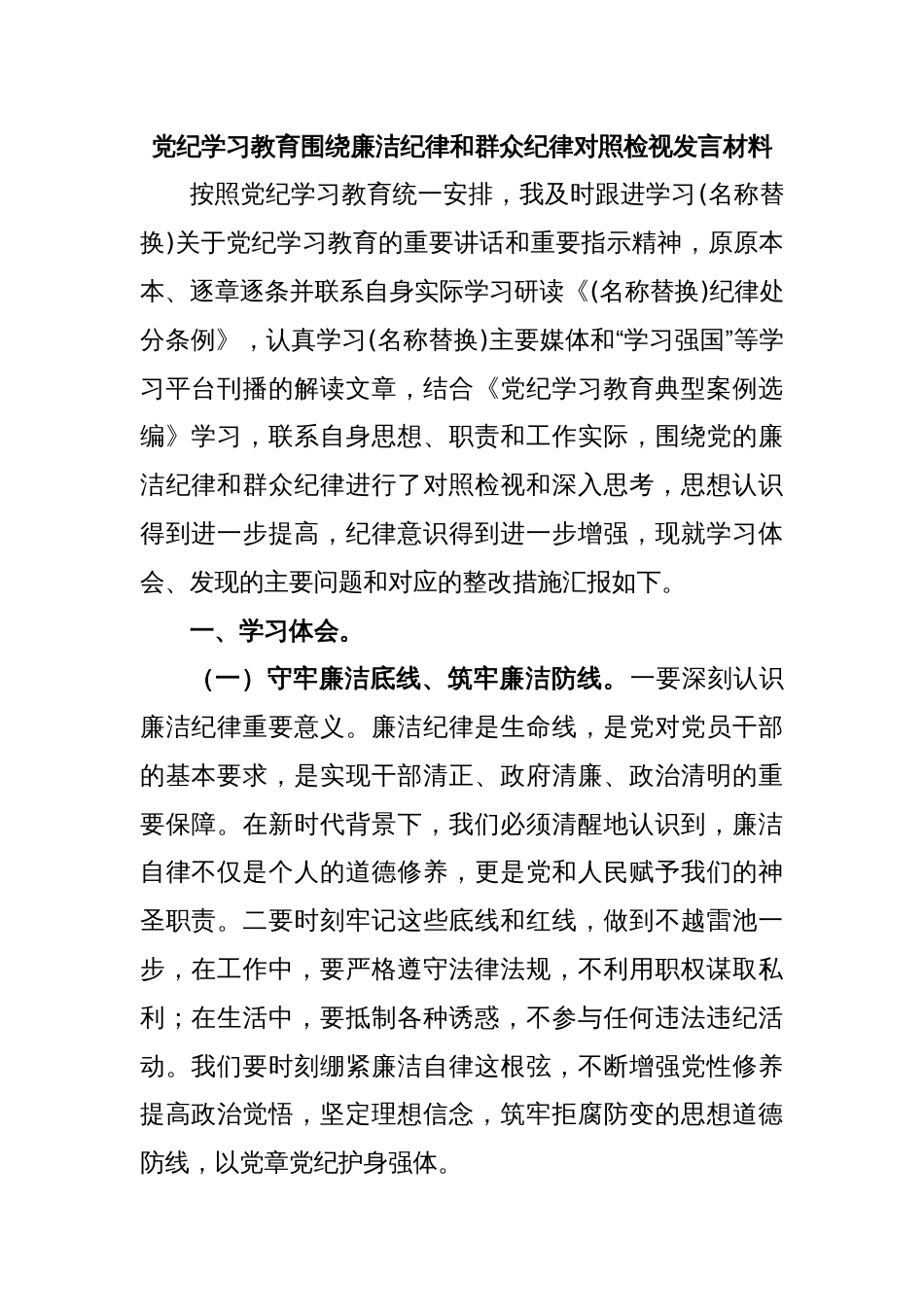 党纪学习教育围绕廉洁纪律和群众纪律对照检视发言材料

按照党纪学习教育统一安排，我及时跟进学习(名称替换)关于党纪学习教育的重要讲话和重要指示精神，原原本本、逐章逐条并联系自身实际学习研读《(名称替换)纪律处分条例》，认真学习(名称替换)主要媒体和“学习强国”等学习平台刊播的解读文章，结合《党纪学习教育典型案例选编》学习，联系自身思想、职责和工作实际，围绕党的廉洁纪律和群众纪律进行了对照检视和深入思考，思想认识得到进一步提高，纪律意识得到进一步增强，现就学习体会、发现的主要问题和对应的整改措施汇报如下。

一、学习体会。

（一）守牢廉洁底线、筑牢廉洁防线。一要深刻认识廉洁纪律重要意义。廉洁纪律是生命线，是党对党员干部的基本要求，是实现干部清正、政府清廉、政治清明的重要保障。在新时代背景下，我们必须清醒地认识到，廉洁自律不仅是个人的道德修养，更是党和人民赋予我们的神圣职责。二要时刻牢记这些底线和红线，做到不越雷池一步，在工作中，要严格遵守法律法规，不利用职权谋取私利；在生活中，要抵制各种诱惑，不参与任何违法违纪活动。我们要时刻绷紧廉洁自律这根弦，不断增强党性修养提高政治觉悟，坚定理想信念，筑牢拒腐防变的思想道德防线，以党章党纪护身强体。